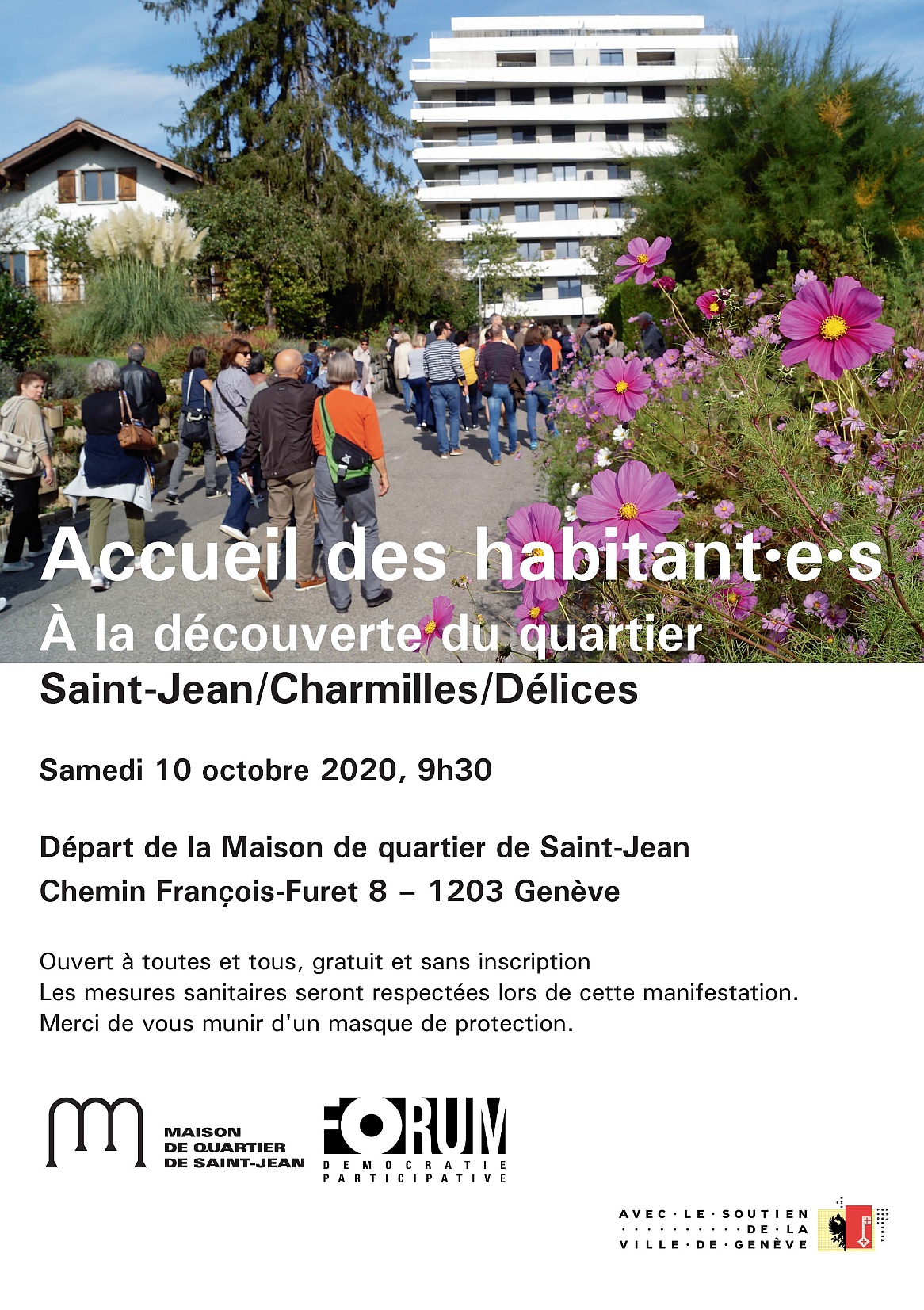 Accueil des habitant·e·s
À la découverte du quartier
Saint-Jean/Charmilles/Délices

Samedi 10 octobre 2020, 9h30

Départ de la Maison de quartier de Saint-Jean
Chemin François-Furet 8 – 1203 Genève

Ouvert à toutes et tous, gratuit et sans inscription
Les mesures sanitaires seront respectées lors de cette manifestation.
Merci de vous munir d'un masque de protection.

MAISON
DE QUARTIER
DE SAINT-JEAN

FORUM
DEMOCRATIE
PARTICIPATIVE

AVEC · LE · SOUTIEN
DE · LA
VILLE · DE · GENÈVE